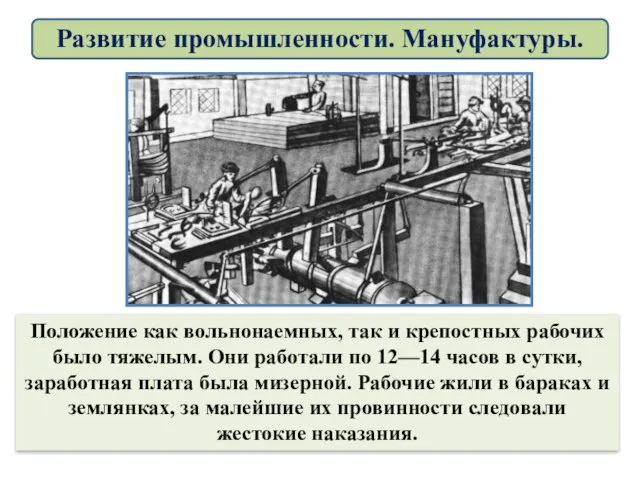 Развитие промышленности. Мануфактуры.

Положение как вольнонаемных, так и крепостных рабочих было тяжелым. Они работали по 12—14 часов в сутки, заработная плата была мизерной. Рабочие жили в бараках и землянках, за малейшие их провинности следовали жестокие наказания.